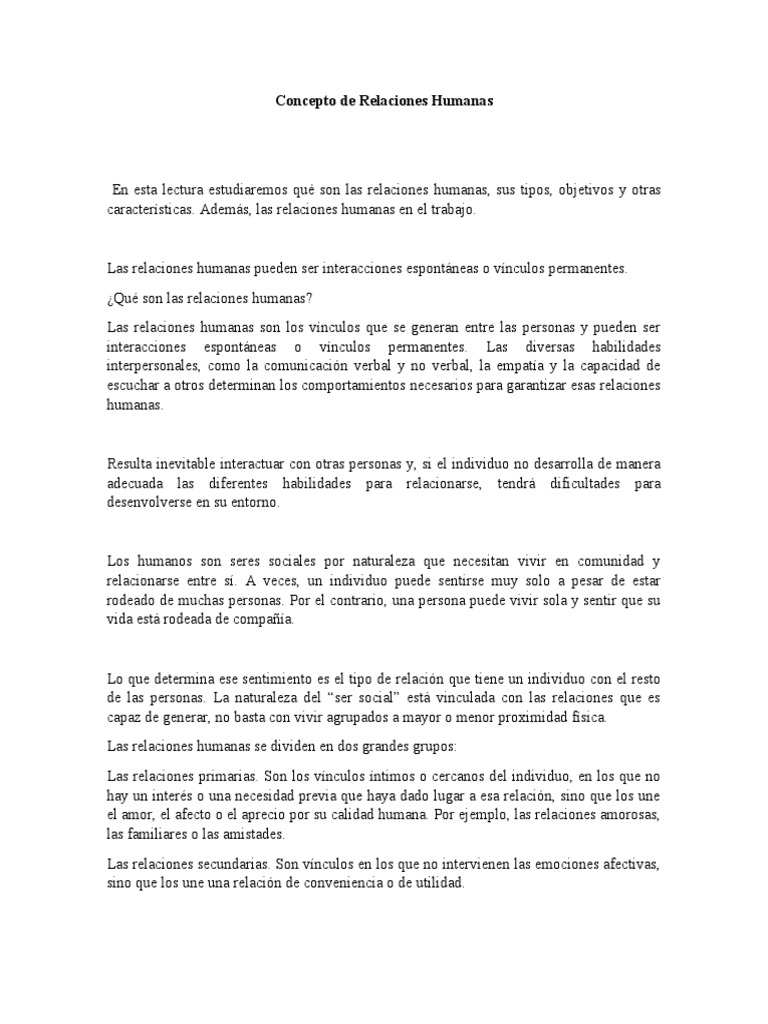 Concepto de Relaciones Humanas

En esta lectura estudiaremos qué son las relaciones humanas, sus tipos, objetivos y otras características. Además, las relaciones humanas en el trabajo.

Las relaciones humanas pueden ser interacciones espontáneas o vínculos permanentes.

¿Qué son las relaciones humanas?

Las relaciones humanas son los vínculos que se generan entre las personas y pueden ser interacciones espontáneas o vínculos permanentes. Las diversas habilidades interpersonales, como la comunicación verbal y no verbal, la empatía y la capacidad de escuchar a otros determinan los comportamientos necesarios para garantizar esas relaciones humanas.

Resulta inevitable interactuar con otras personas y, si el individuo no desarrolla de manera adecuada las diferentes habilidades para relacionarse, tendrá dificultades para desenvolverse en su entorno.

Los humanos son seres sociales por naturaleza que necesitan vivir en comunidad y relacionarse entre sí. A veces, un individuo puede sentirse muy solo a pesar de estar rodeado de muchas personas. Por el contrario, una persona puede vivir sola y sentir que su vida está rodeada de compañía.

Lo que determina ese sentimiento es el tipo de relación que tiene un individuo con el resto de las personas. La naturaleza del "ser social" está vinculada con las relaciones que es capaz de generar, no basta con vivir agrupados a mayor o menor proximidad física.

Las relaciones humanas se dividen en dos grandes grupos:

Las relaciones primarias. Son los vínculos íntimos o cercanos del individuo, en los que no hay un interés o una necesidad previa que haya dado lugar a esa relación, sino que los une el amor, el afecto o el aprecio por su calidad humana. Por ejemplo, las relaciones amorosas, las familiares o las amistades.

Las relaciones secundarias. Son vínculos en los que no intervienen las emociones afectivas, sino que los une una relación de conveniencia o de utilidad.